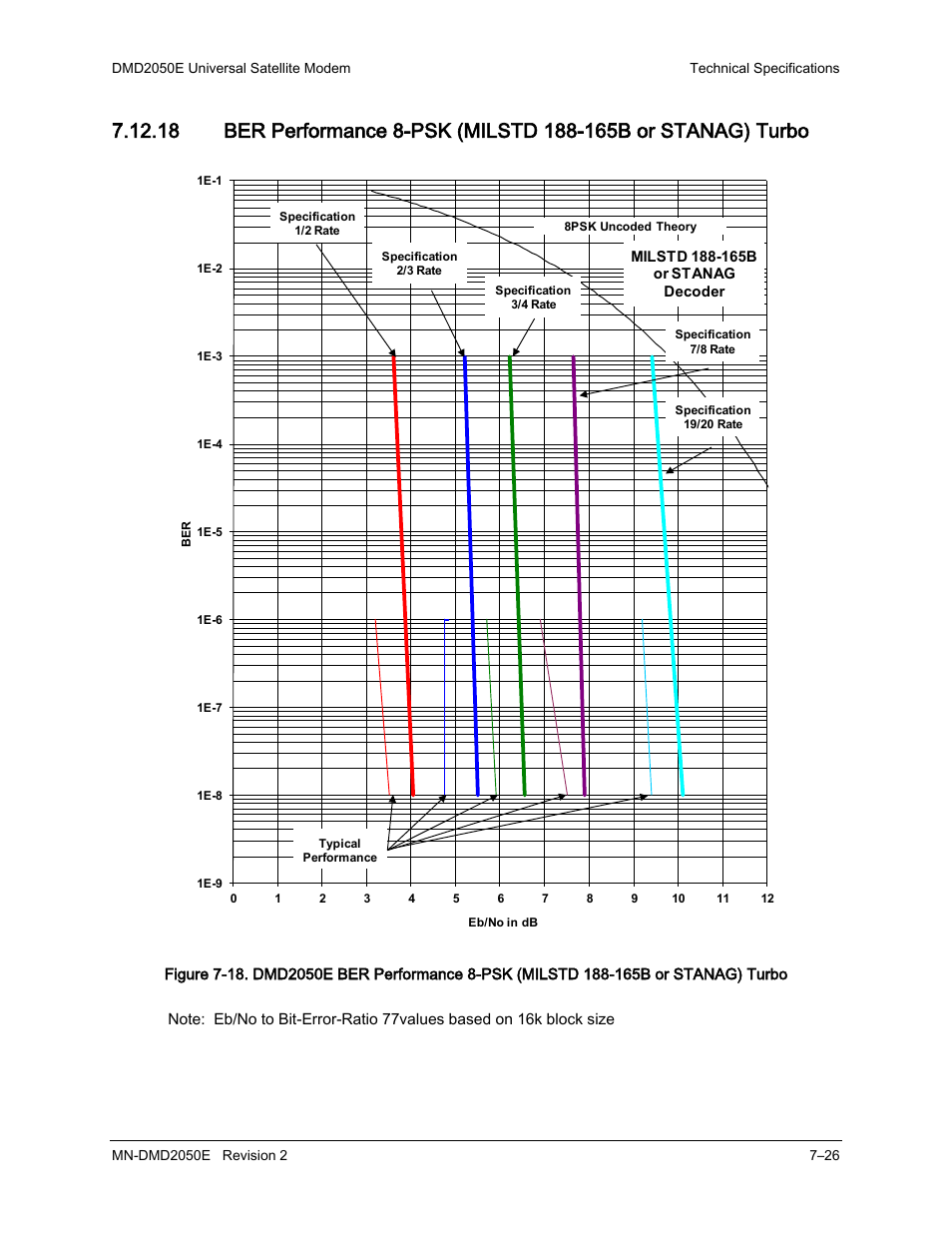 DMD2050E Universal Satellite Modem

Technical Specifications

7.12.18 BER Performance 8-PSK (MILSTD 188-165B or STANAG) Turbo

1E-1
1E-2
1E-3
1E-4
1E-5
1E-6
1E-7
1E-8
1E-9

BER

Specification 1/2 Rate

Specification 2/3 Rate

Specification 3/4 Rate

8PSK Uncoded Theory

MILSTD 188-165B or STANAG Decoder

Specification 7/8 Rate

Specification 19/20 Rate

Typical Performance

0 1 2 3 4 5 6 7 8 9 10 11 12

Eb/No in dB

Figure 7-18. DMD2050E BER Performance 8-PSK (MILSTD 188-165B or STANAG) Turbo

Note: Eb/No to Bit-Error-Ratio 77values based on 16k block size

MN-DMD2050E Revision 2

7–26